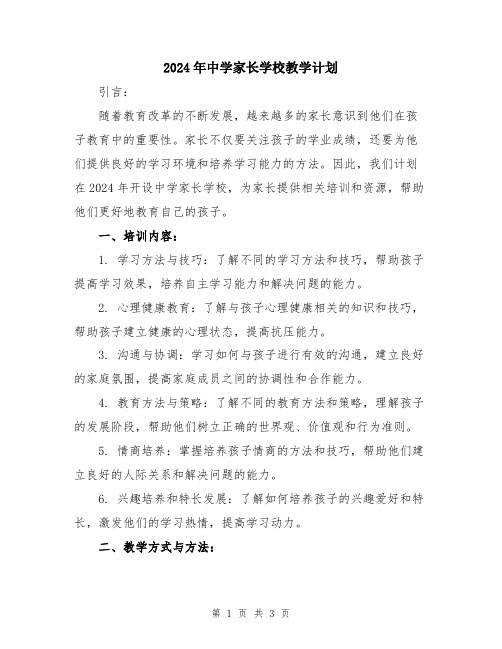 2024年中学家长学校教学计划

引言：

随着教育改革的不断发展，越来越多的家长意识到他们在孩子教育中的重要性。家长不仅要关注孩子的学业成绩，还要为他们提供良好的学习环境和培养学习能力的方法。因此，我们计划在2024年开设中学家长学校，为家长提供相关培训和资源，帮助他们更好地教育自己的孩子。

一、培训内容：

1. 学习方法与技巧：了解不同的学习方法和技巧，帮助孩子提高学习效果，培养自主学习能力和解决问题的能力。

2. 心理健康教育：了解与孩子心理健康相关的知识和技巧，帮助孩子建立健康的心理状态，提高抗压能力。

3. 沟通与协调：学习如何与孩子进行有效的沟通，建立良好的家庭氛围，提高家庭成员之间的协调性和合作能力。

4. 教育方法与策略：了解不同的教育方法和策略，理解孩子的发展阶段，帮助他们树立正确的世界观、价值观和行为准则。

5. 情商培养：掌握培养孩子情商的方法和技巧，帮助他们建立良好的人际关系和解决问题的能力。

6. 兴趣培养和特长发展：了解如何培养孩子的兴趣爱好和特长，激发他们的学习热情，提高学习动力。

二、教学方式与方法：

第 1 页 共 3 页